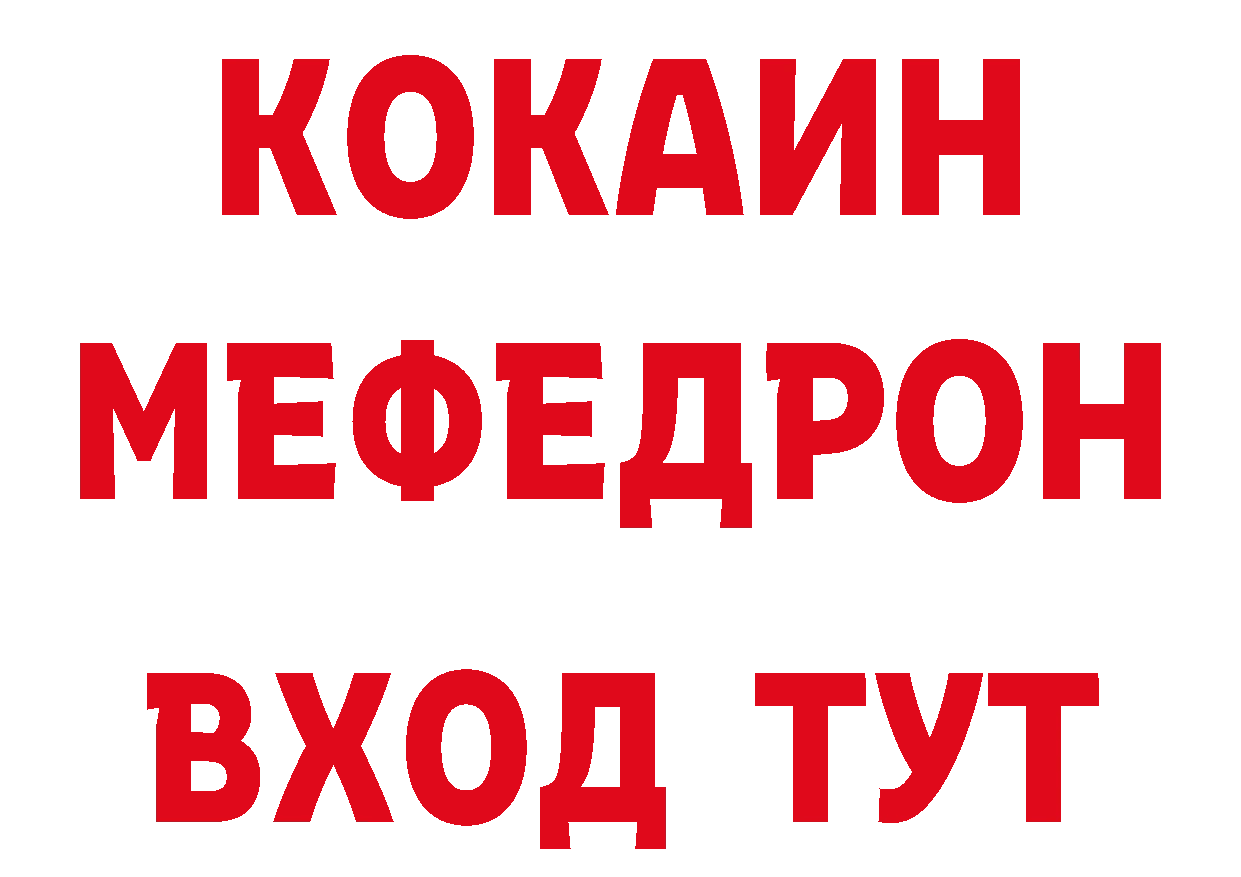 КОКАИН
МЕФЕДРОН
ВХОД ТУТ